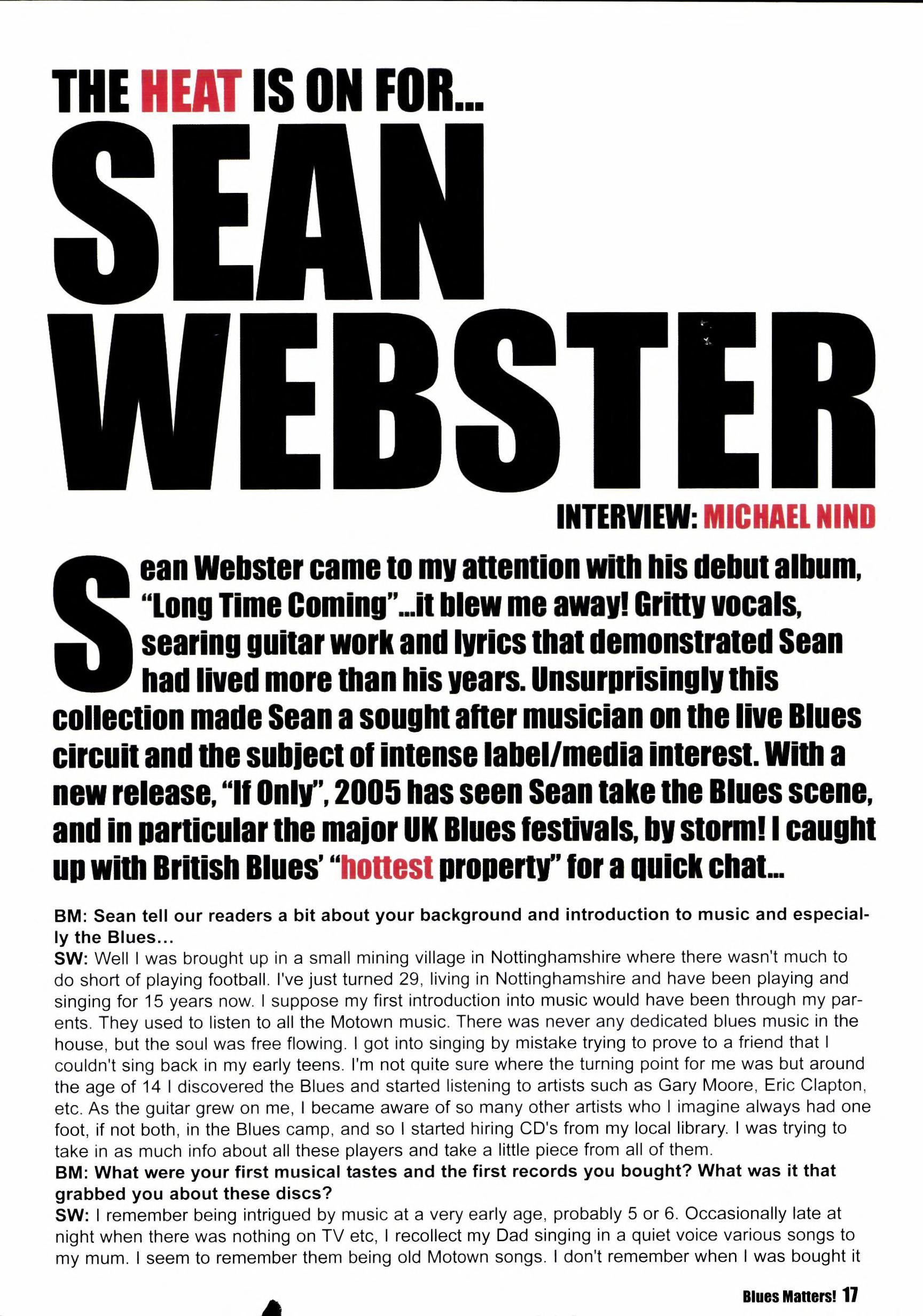 THE HEAT IS ON FOR...

SEAN WEBSTER

INTERVIEW: MICHAEL NIND

Sean Webster came to my attention with his debut album, "Long Time Coming"...it blew me away! Gritty vocals, searing guitar work and lyrics that demonstrated Sean had lived more than his years. Unsurprisingly this collection made Sean a sought after musician on the live Blues circuit and the subject of intense label/media interest. With a new release, "If Only", 2005 has seen Sean take the Blues scene, and in particular the major UK Blues festivals, by storm! I caught up with British Blues' "hottest property" for a quick chat...

BM: Sean tell our readers a bit about your background and introduction to music and especially the Blues...

SW: Well I was brought up in a small mining village in Nottinghamshire where there wasn't much to do short of playing football. I've just turned 29, living in Nottinghamshire and have been playing and singing for 15 years now. I suppose my first introduction into music would have been through my parents. They used to listen to all the Motown music. There was never any dedicated blues music in the house, but the soul was free flowing. I got into singing by mistake trying to prove to a friend that I couldn't sing back in my early teens. I'm not quite sure where the turning point for me was but around the age of 14 I discovered the Blues and started listening to artists such as Gary Moore, Eric Clapton, etc. As the guitar grew on me, I became aware of so many other artists who I imagine always had one foot, if not both, in the Blues camp, and so I started hiring CD's from my local library. I was trying to take in as much info about all these players and take a little piece from all of them.

BM: What were your first musical tastes and the first records you bought? What was it that grabbed you about these discs?

SW: I remember being intrigued by music at a very early age, probably 5 or 6. Occasionally late at night when there was nothing on TV etc, I recollect my Dad singing in a quiet voice various songs to my mum. I seem to remember them being old Motown songs. I don't remember when I was bought it

Blues Matters! 17